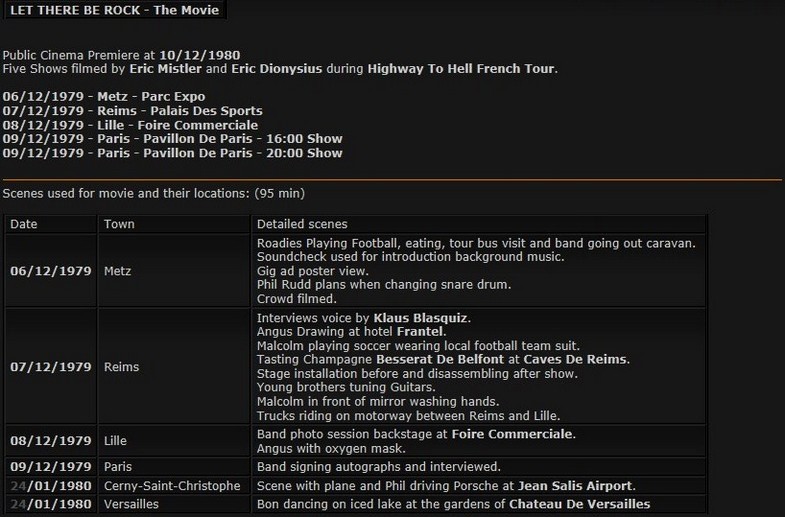 LET THERE BE ROCK - The Movie

Public Cinema Premiere at 10/12/1980
Five Shows filmed by Eric Mistler and Eric Dionysius during Highway To Hell French Tour.

06/12/1979 - Metz - Parc Expo
07/12/1979 - Reims - Palais Des Sports
08/12/1979 - Lille - Foire Commerciale
09/12/1979 - Paris - Pavillon De Paris - 16:00 Show
09/12/1979 - Paris - Pavillon De Paris - 20:00 Show

Scenes used for movie and their locations: (95 min)

| Date | Town | Detailed scenes |
|---|---|---|
| 06/12/1979 | Metz | Roadies Playing Football, eating, tour bus visit and band going out caravan. Soundcheck used for introduction background music. Gig ad poster view. Phil Rudd plans when changing snare drum. Crowd filmed. |
| 07/12/1979 | Reims | Interviews voice by Klaus Blasquiz. Angus Drawing at hotel Frantel. Malcolm playing soccer wearing local football team suit. Tasting Champagne Besserat De Belfont at Caves De Reims. Stage installation before and disassembling after show. Young brothers tuning Guitars. Malcolm in front of mirror washing hands. Trucks riding on motorway between Reims and Lille. |
| 08/12/1979 | Lille | Band photo session backstage at Foire Commerciale. Angus with oxygen mask. |
| 09/12/1979 | Paris | Band signing autographs and interviewed. |
| 24/01/1980 | Cerny-Saint-Christophe | Scene with plane and Phil driving Porsche at Jean Salis Airport. |
| 24/01/1980 | Versailles | Bon dancing on iced lake at the gardens of Chateau De Versailles |